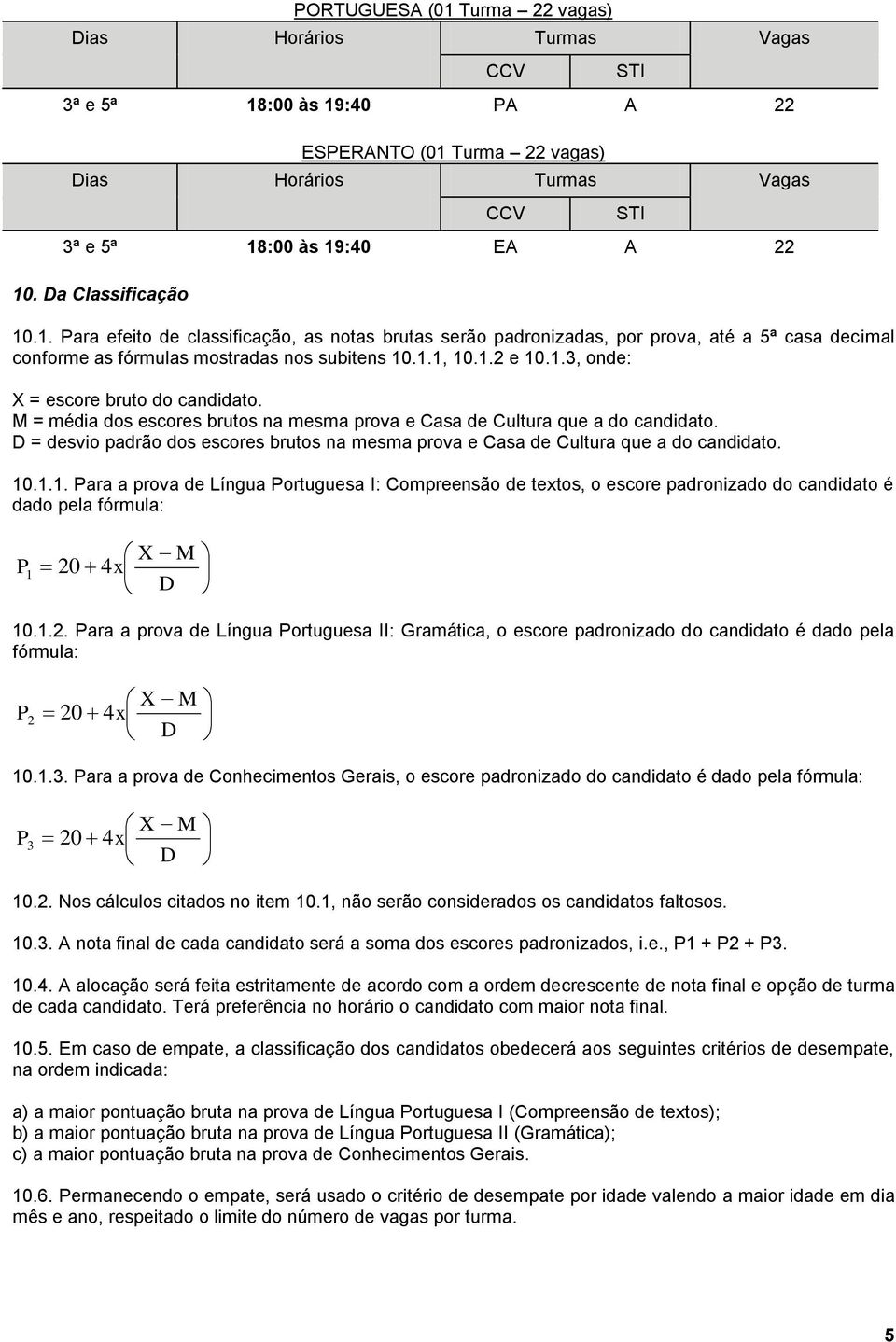 PORTUGUESA (01 Turma – 22 vagas)

| Dias | Horários | Turmas | | Vagas |
|---|---|---|---|---|
| | | CCV | STI | |
| 3ª e 5ª | 18:00 às 19:40 | PA | A | 22 |

ESPERANTO (01 Turma – 22 vagas)

| Dias | Horários | Turmas | | Vagas |
|---|---|---|---|---|
| | | CCV | STI | |
| 3ª e 5ª | 18:00 às 19:40 | EA | A | 22 |

10. Da Classificação

10.1. Para efeito de classificação, as notas brutas serão padronizadas, por prova, até a 5ª casa decimal conforme as fórmulas mostradas nos subitens 10.1.1, 10.1.2 e 10.1.3, onde:

X = escore bruto do candidato.
M = média dos escores brutos na mesma prova e Casa de Cultura que a do candidato.
D = desvio padrão dos escores brutos na mesma prova e Casa de Cultura que a do candidato.

10.1.1. Para a prova de Língua Portuguesa I: Compreensão de textos, o escore padronizado do candidato é dado pela fórmula:

$P_1 = 20 + 4x\left(\frac{X - M}{D}\right)$

10.1.2. Para a prova de Língua Portuguesa II: Gramática, o escore padronizado do candidato é dado pela fórmula:

$P_2 = 20 + 4x\left(\frac{X - M}{D}\right)$

10.1.3. Para a prova de Conhecimentos Gerais, o escore padronizado do candidato é dado pela fórmula:

$P_3 = 20 + 4x\left(\frac{X - M}{D}\right)$

10.2. Nos cálculos citados no item 10.1, não serão considerados os candidatos faltosos.

10.3. A nota final de cada candidato será a soma dos escores padronizados, i.e., P1 + P2 + P3.

10.4. A alocação será feita estritamente de acordo com a ordem decrescente de nota final e opção de turma de cada candidato. Terá preferência no horário o candidato com maior nota final.

10.5. Em caso de empate, a classificação dos candidatos obedecerá aos seguintes critérios de desempate, na ordem indicada:

a) a maior pontuação bruta na prova de Língua Portuguesa I (Compreensão de textos);
b) a maior pontuação bruta na prova de Língua Portuguesa II (Gramática);
c) a maior pontuação bruta na prova de Conhecimentos Gerais.

10.6. Permanecendo o empate, será usado o critério de desempate por idade valendo a maior idade em dia mês e ano, respeitado o limite do número de vagas por turma.

5